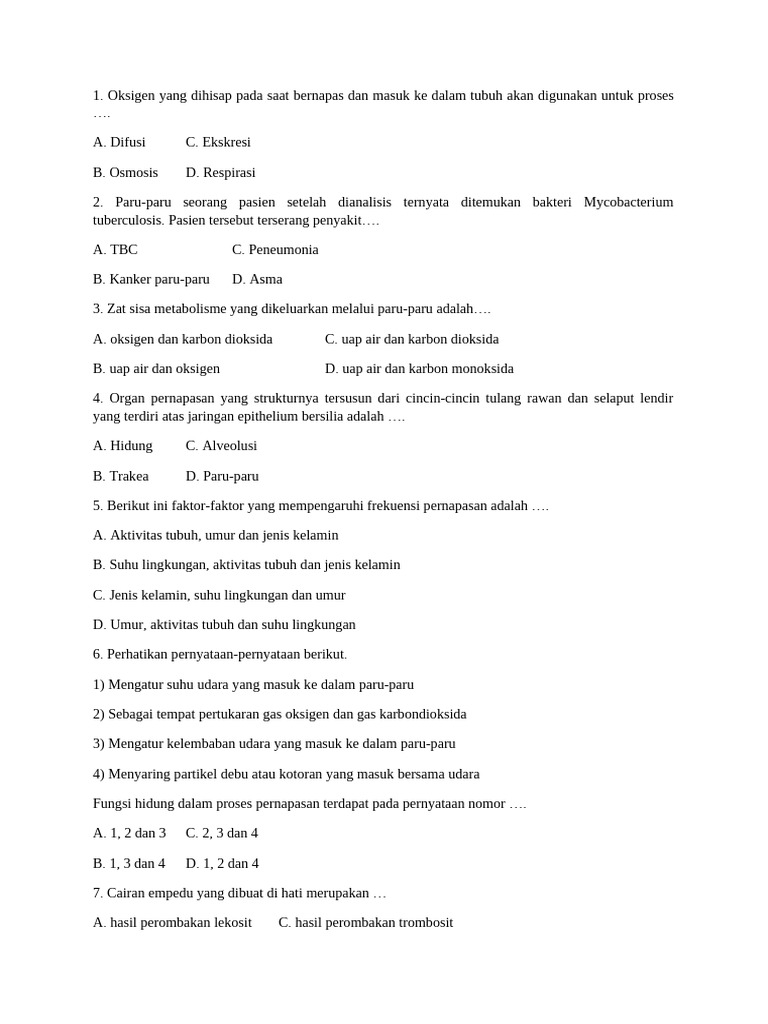 1. Oksigen yang dihisap pada saat bernapas dan masuk ke dalam tubuh akan digunakan untuk proses ….

A. Difusi C. Ekskresi

B. Osmosis D. Respirasi

2. Paru-paru seorang pasien setelah dianalisis ternyata ditemukan bakteri Mycobacterium tuberculosis. Pasien tersebut terserang penyakit….

A. TBC C. Peneumonia

B. Kanker paru-paru D. Asma

3. Zat sisa metabolisme yang dikeluarkan melalui paru-paru adalah….

A. oksigen dan karbon dioksida C. uap air dan karbon dioksida

B. uap air dan oksigen D. uap air dan karbon monoksida

4. Organ pernapasan yang strukturnya tersusun dari cincin-cincin tulang rawan dan selaput lendir yang terdiri atas jaringan epithelium bersilia adalah ….

A. Hidung C. Alveolusi

B. Trakea D. Paru-paru

5. Berikut ini faktor-faktor yang mempengaruhi frekuensi pernapasan adalah ….

A. Aktivitas tubuh, umur dan jenis kelamin

B. Suhu lingkungan, aktivitas tubuh dan jenis kelamin

C. Jenis kelamin, suhu lingkungan dan umur

D. Umur, aktivitas tubuh dan suhu lingkungan

6. Perhatikan pernyataan-pernyataan berikut.

1) Mengatur suhu udara yang masuk ke dalam paru-paru

2) Sebagai tempat pertukaran gas oksigen dan gas karbondioksida

3) Mengatur kelembaban udara yang masuk ke dalam paru-paru

4) Menyaring partikel debu atau kotoran yang masuk bersama udara

Fungsi hidung dalam proses pernapasan terdapat pada pernyataan nomor ….

A. 1, 2 dan 3 C. 2, 3 dan 4

B. 1, 3 dan 4 D. 1, 2 dan 4

7. Cairan empedu yang dibuat di hati merupakan …

A. hasil perombakan lekosit C. hasil perombakan trombosit